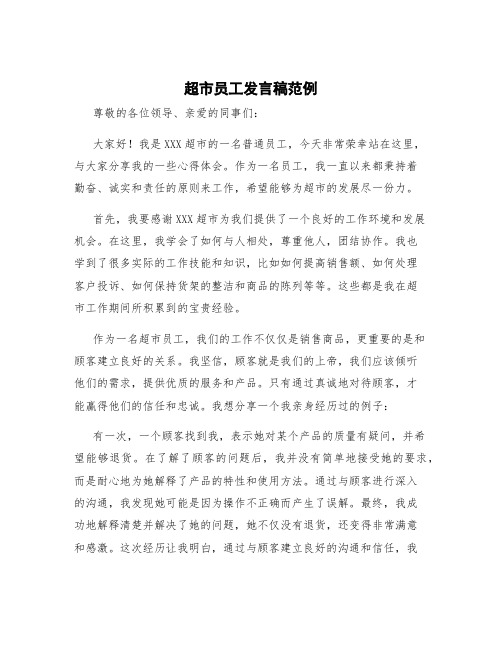 超市员工发言稿范例

尊敬的各位领导、亲爱的同事们：

大家好！我是XXX超市的一名普通员工，今天非常荣幸站在这里，与大家分享我的一些心得体会。作为一名员工，我一直以来都秉持着勤奋、诚实和责任的原则来工作，希望能够为超市的发展尽一份力。

首先，我要感谢XXX超市为我们提供了一个良好的工作环境和发展机会。在这里，我学会了如何与人相处，尊重他人，团结协作。我也学到了很多实际的工作技能和知识，比如如何提高销售额、如何处理客户投诉、如何保持货架的整洁和商品的陈列等等。这些都是我在超市工作期间所积累到的宝贵经验。

作为一名超市员工，我们的工作不仅仅是销售商品，更重要的是和顾客建立良好的关系。我坚信，顾客就是我们的上帝，我们应该倾听他们的需求，提供优质的服务和产品。只有通过真诚地对待顾客，才能赢得他们的信任和忠诚。我想分享一个我亲身经历过的例子：

有一次，一个顾客找到我，表示她对某个产品的质量有疑问，并希望能够退货。在了解了顾客的问题后，我并没有简单地接受她的要求，而是耐心地为她解释了产品的特性和使用方法。通过与顾客进行深入的沟通，我发现她可能是因为操作不正确而产生了误解。最终，我成功地解释清楚并解决了她的问题，她不仅没有退货，还变得非常满意和感激。这次经历让我明白，通过与顾客建立良好的沟通和信任，我